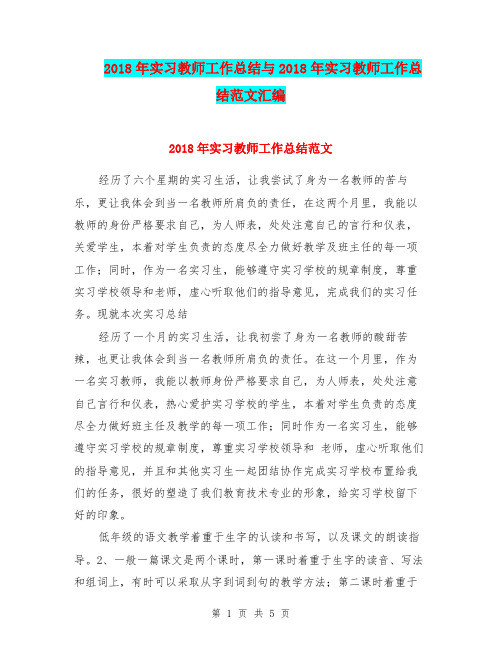 2018年实习教师工作总结与2018年实习教师工作总结范文汇编

2018年实习教师工作总结范文

经历了六个星期的实习生活，让我尝试了身为一名教师的苦与乐，更让我体会到当一名教师所肩负的责任，在这两个月里，我能以教师的身份严格要求自己，为人师表，处处注意自己的言行和仪表，关爱学生，本着对学生负责的态度尽全力做好教学及班主任的每一项工作；同时，作为一名实习生，能够遵守实习学校的规章制度，尊重实习学校领导和老师，虚心听取他们的指导意见，完成我们的实习任务。现就本次实习总结

经历了一个月的实习生活，让我初尝了身为一名教师的酸甜苦辣，也更让我体会到当一名教师所肩负的责任。在这一个月里，作为一名实习教师，我能以教师身份严格要求自己，为人师表，处处注意自己言行和仪表，热心爱护实习学校的学生，本着对学生负责的态度尽全力做好班主任及教学的每一项工作；同时作为一名实习生，能够遵守实习学校的规章制度，尊重实习学校领导和 老师，虚心听取他们的指导意见，并且和其他实习生一起团结协作完成实习学校布置给我们的任务，很好的塑造了我们教育技术专业的形象，给实习学校留下好的印象。

低年级的语文教学着重于生字的认读和书写，以及课文的朗读指导。2、一般一篇课文是两个课时，第一课时着重于生字的读音、写法和组词上，有时可以采取从字到词到句的教学方法；第二课时着重于

第 1 页 共 5 页